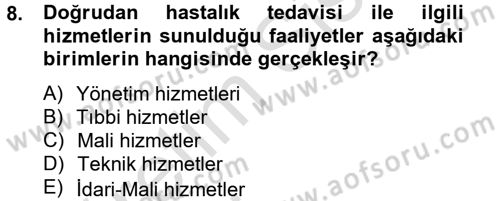 8. Doğrudan hastalık tedavisi ile ilgili hizmetlerin sunulduğu faaliyetler aşağıdaki birimlerin hangisinde gerçekleşir?

A) Yönetim hizmetleri
B) Tıbbi hizmetler
C) Mali hizmetler
D) Teknik hizmetler
E) İdari-Mali hizmetler

www.aofsoru.com
www.aofsoru.com
www.aofsoru.com